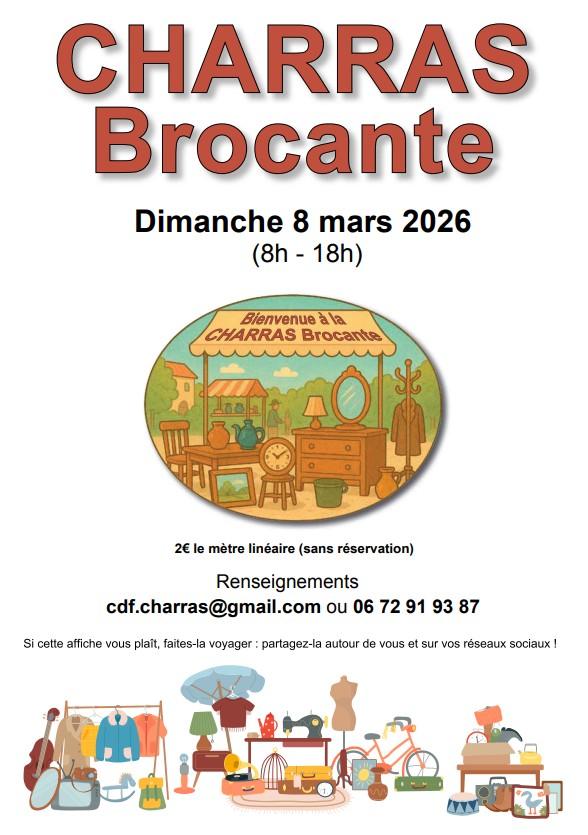 CHARRAS Brocante

Dimanche 8 mars 2026
(8h - 18h)

Bienvenue à la CHARRAS Brocante

2€ le mètre linéaire (sans réservation)

Renseignements
cdf.charras@gmail.com ou 06 72 91 93 87

Si cette affiche vous plaît, faites-la voyager : partagez-la autour de vous et sur vos réseaux sociaux !